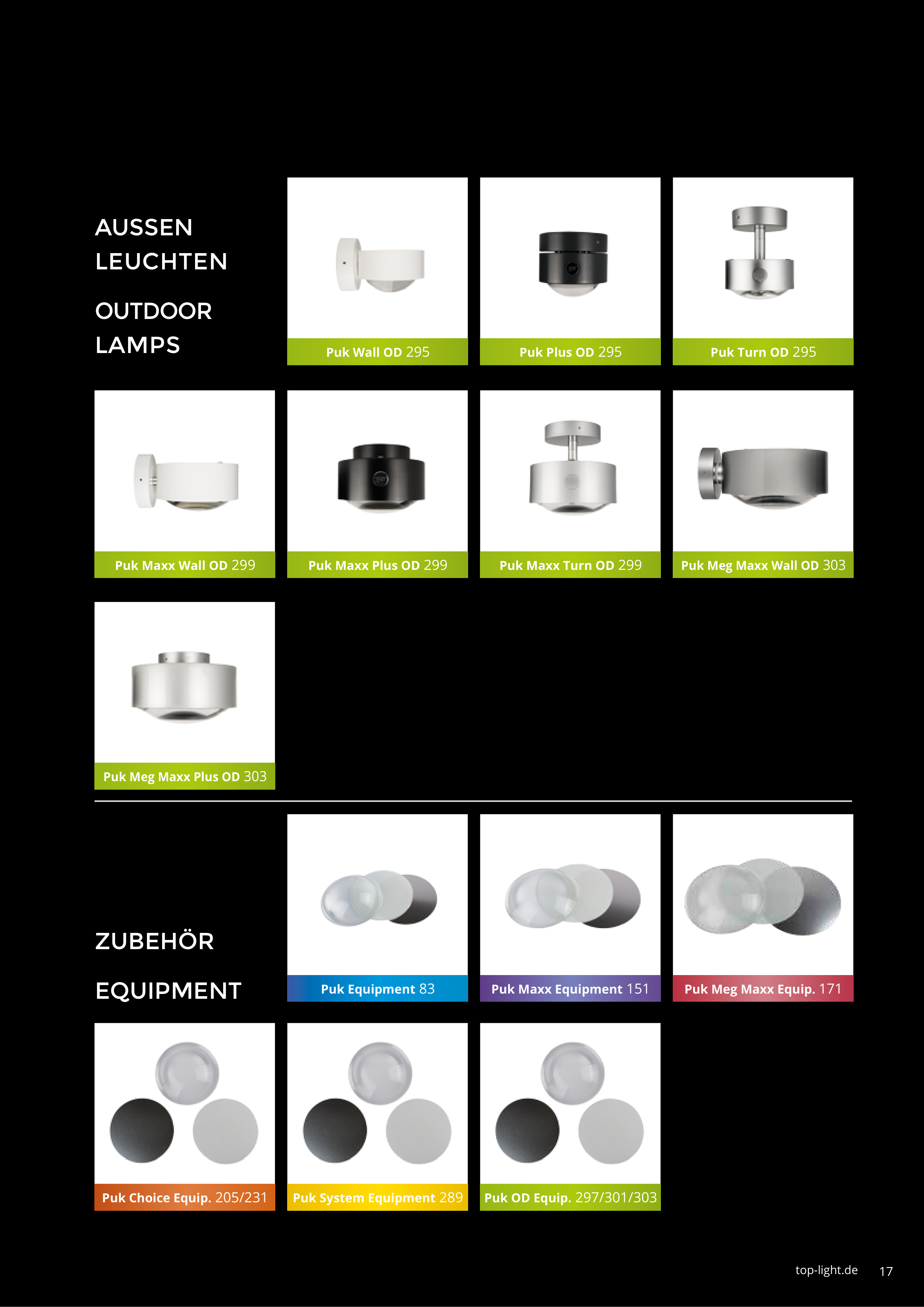 AUSSEN LEUCHTEN

OUTDOOR LAMPS

Puk Wall OD 295

Puk Plus OD 295

Puk Turn OD 295

Puk Maxx Wall OD 299

Puk Maxx Plus OD 299

Puk Maxx Turn OD 299

Puk Meg Maxx Wall OD 303

Puk Meg Maxx Plus OD 303

ZUBEHÖR

EQUIPMENT

Puk Equipment 83

Puk Maxx Equipment 151

Puk Meg Maxx Equip. 171

Puk Choice Equip. 205/231

Puk System Equipment 289

Puk OD Equip. 297/301/303

top-light.de 17